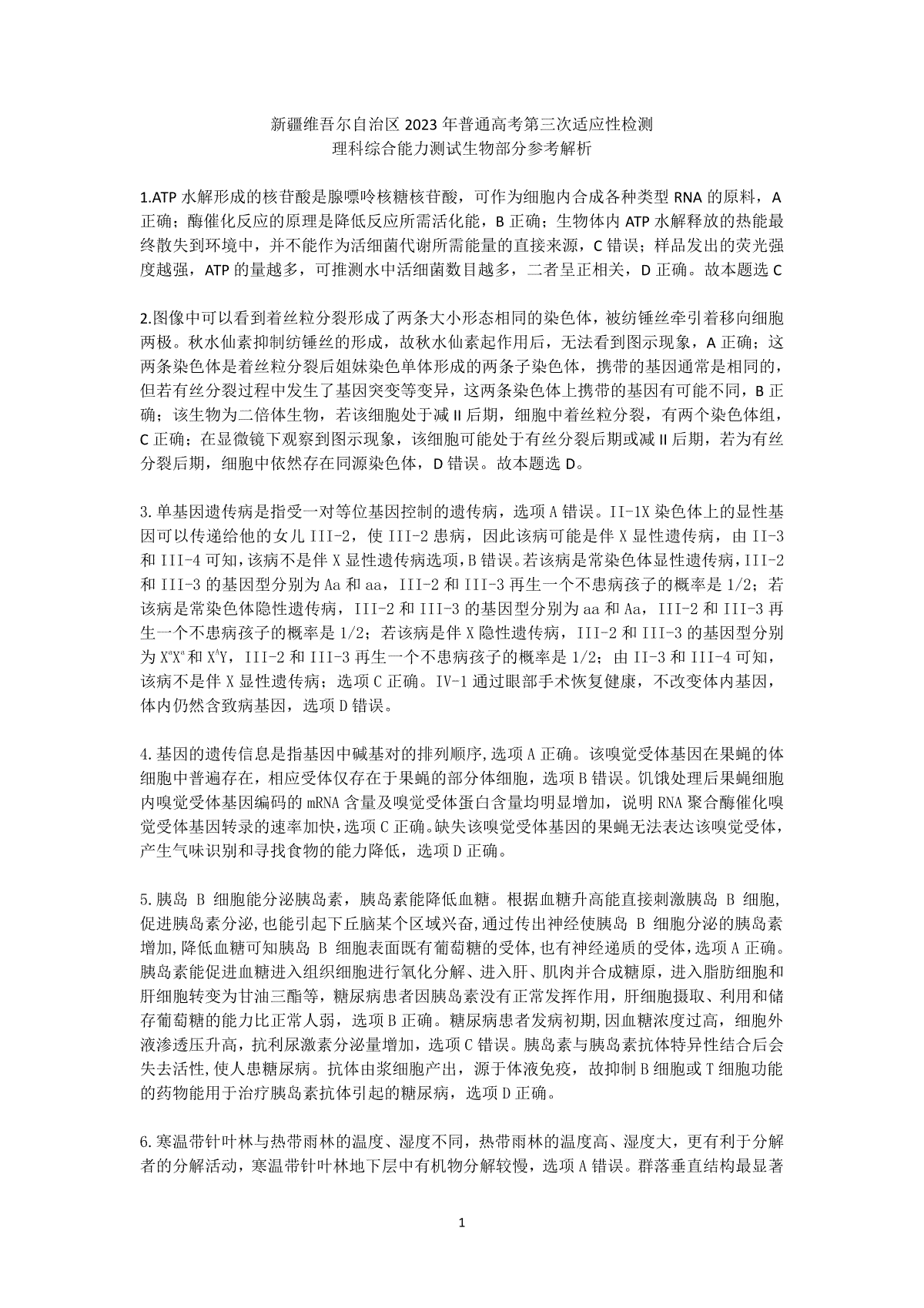 新疆维吾尔自治区 2023 年普通高考第三次适应性检测
理科综合能力测试生物部分参考解析

1.ATP 水解形成的核苷酸是腺嘌呤核糖核苷酸，可作为细胞内合成各种类型 RNA 的原料，A 正确；酶催化反应的原理是降低反应所需活化能，B 正确；生物体内 ATP 水解释放的热能最终散失到环境中，并不能作为活细菌代谢所需能量的直接来源，C 错误；样品发出的荧光强度越强，ATP 的量越多，可推测水中活细菌数目越多，二者呈正相关，D 正确。故本题选 C

2.图像中可以看到着丝粒分裂形成了两条大小形态相同的染色体，被纺锤丝牵引着移向细胞两极。秋水仙素抑制纺锤丝的形成，故秋水仙素起作用后，无法看到图示现象，A 正确；这两条染色体是着丝粒分裂后姐妹染色单体形成的两条子染色体，携带的基因通常是相同的，但若有丝分裂过程中发生了基因突变等变异，这两条染色体上携带的基因有可能不同，B 正确；该生物为二倍体生物，若该细胞处于减 II 后期，细胞中着丝粒分裂，有两个染色体组，C 正确；在显微镜下观察到图示现象，该细胞可能处于有丝分裂后期或减 II 后期，若为有丝分裂后期，细胞中依然存在同源染色体，D 错误。故本题选 D。

3.单基因遗传病是指受一对等位基因控制的遗传病，选项 A 错误。II-1X 染色体上的显性基因可以传递给他的女儿 III-2，使 III-2 患病，因此该病可能是伴 X 显性遗传病，由 II-3 和 III-4 可知，该病不是伴 X 显性遗传病选项，B 错误。若该病是常染色体显性遗传病，III-2 和 III-3 的基因型分别为 Aa 和 aa，III-2 和 III-3 再生一个不患病孩子的概率是 1/2；若该病是常染色体隐性遗传病，III-2 和 III-3 的基因型分别为 aa 和 Aa，III-2 和 III-3 再生一个不患病孩子的概率是 1/2；若该病是伴 X 隐性遗传病，III-2 和 III-3 的基因型分别为 $X^aX^a$ 和 $X^AY$，III-2 和 III-3 再生一个不患病孩子的概率是 1/2；由 II-3 和 III-4 可知，该病不是伴 X 显性遗传病；选项 C 正确。IV-1 通过眼部手术恢复健康，不改变体内基因，体内仍然含致病基因，选项 D 错误。

4.基因的遗传信息是指基因中碱基对的排列顺序，选项 A 正确。该嗅觉受体基因在果蝇的体细胞中普遍存在，相应受体仅存在于果蝇的部分体细胞，选项 B 错误。饥饿处理后果蝇细胞内嗅觉受体基因编码的 mRNA 含量及嗅觉受体蛋白含量均明显增加，说明 RNA 聚合酶催化嗅觉受体基因转录的速率加快，选项 C 正确。缺失该嗅觉受体基因的果蝇无法表达该嗅觉受体，产生气味识别和寻找食物的能力降低，选项 D 正确。

5.胰岛 B 细胞能分泌胰岛素，胰岛素能降低血糖。根据血糖升高能直接刺激胰岛 B 细胞，促进胰岛素分泌，也能引起下丘脑某个区域兴奋，通过传出神经使胰岛 B 细胞分泌的胰岛素增加，降低血糖可知胰岛 B 细胞表面既有葡萄糖的受体，也有神经递质的受体，选项 A 正确。胰岛素能促进血糖进入组织细胞进行氧化分解、进入肝、肌肉并合成糖原，进入脂肪细胞和肝细胞转变为甘油三酯等，糖尿病患者因胰岛素没有正常发挥作用，肝细胞摄取、利用和储存葡萄糖的能力比正常人弱，选项 B 正确。糖尿病患者发病初期，因血糖浓度过高，细胞外液渗透压升高，抗利尿激素分泌量增加，选项 C 错误。胰岛素与胰岛素抗体特异性结合后会失去活性，使人患糖尿病。抗体由浆细胞产出，源于体液免疫，故抑制 B 细胞或 T 细胞功能的药物能用于治疗胰岛素抗体引起的糖尿病，选项 D 正确。

6.寒温带针叶林与热带雨林的温度、湿度不同，热带雨林的温度高、湿度大，更有利于分解者的分解活动，寒温带针叶林地下层中有机物分解较慢，选项 A 错误。群落垂直结构最显著

1